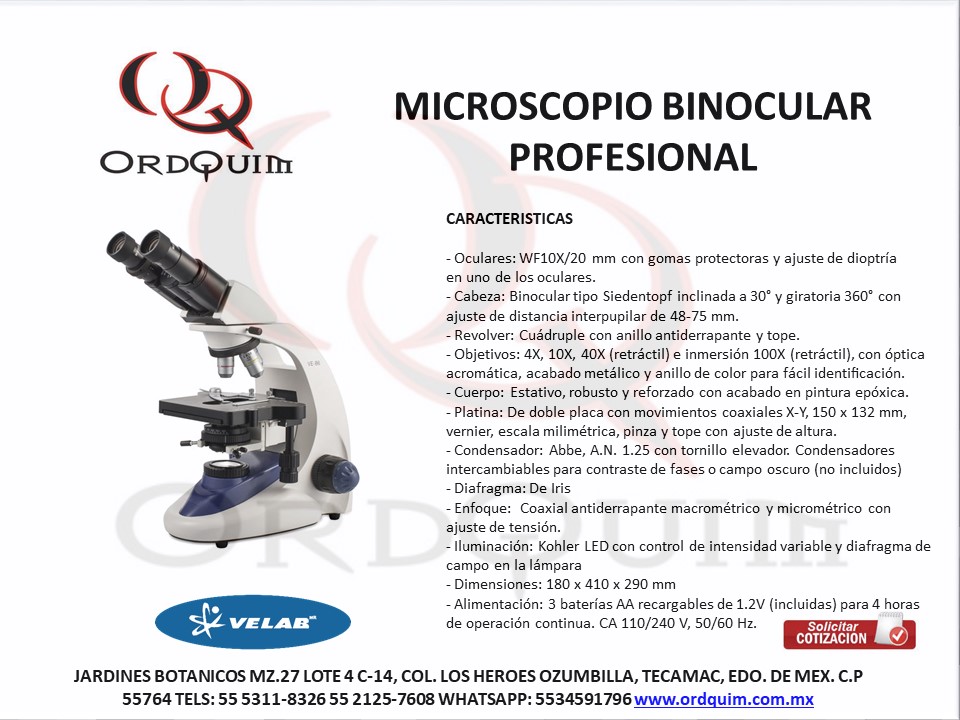 ORDQUIM

MICROSCOPIO BINOCULAR PROFESIONAL

CARACTERISTICAS

- Oculares: WF10X/20 mm con gomas protectoras y ajuste de dioptría en uno de los oculares.
- Cabeza: Binocular tipo Siedentopf inclinada a 30° y giratoria 360° con ajuste de distancia interpupilar de 48-75 mm.
- Revolver: Cuádruple con anillo antiderrapante y tope.
- Objetivos: 4X, 10X, 40X (retráctil) e inmersión 100X (retráctil), con óptica acromática, acabado metálico y anillo de color para fácil identificación.
- Cuerpo: Estativo, robusto y reforzado con acabado en pintura epóxica.
- Platina: De doble placa con movimientos coaxiales X-Y, 150 x 132 mm, vernier, escala milimétrica, pinza y tope con ajuste de altura.
- Condensador: Abbe, A.N. 1.25 con tornillo elevador. Condensadores intercambiables para contraste de fases o campo oscuro (no incluidos)
- Diafragma: De Iris
- Enfoque: Coaxial antiderrapante macrométrico y micrométrico con ajuste de tensión.
- Iluminación: Kohler LED con control de intensidad variable y diafragma de campo en la lámpara
- Dimensiones: 180 x 410 x 290 mm
- Alimentación: 3 baterías AA recargables de 1.2V (incluidas) para 4 horas de operación continua. CA 110/240 V, 50/60 Hz.

VELAB

Solicitar COTIZACION

JARDINES BOTANICOS MZ.27 LOTE 4 C-14, COL. LOS HEROES OZUMBILLA, TECAMAC, EDO. DE MEX. C.P 55764 TELS: 55 5311-8326 55 2125-7608 WHATSAPP: 5534591796 www.ordquim.com.mx